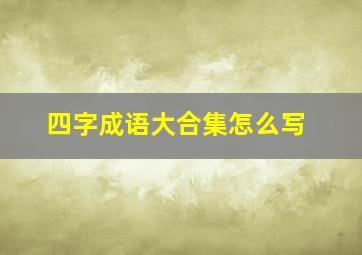 四字成语大合集怎么写